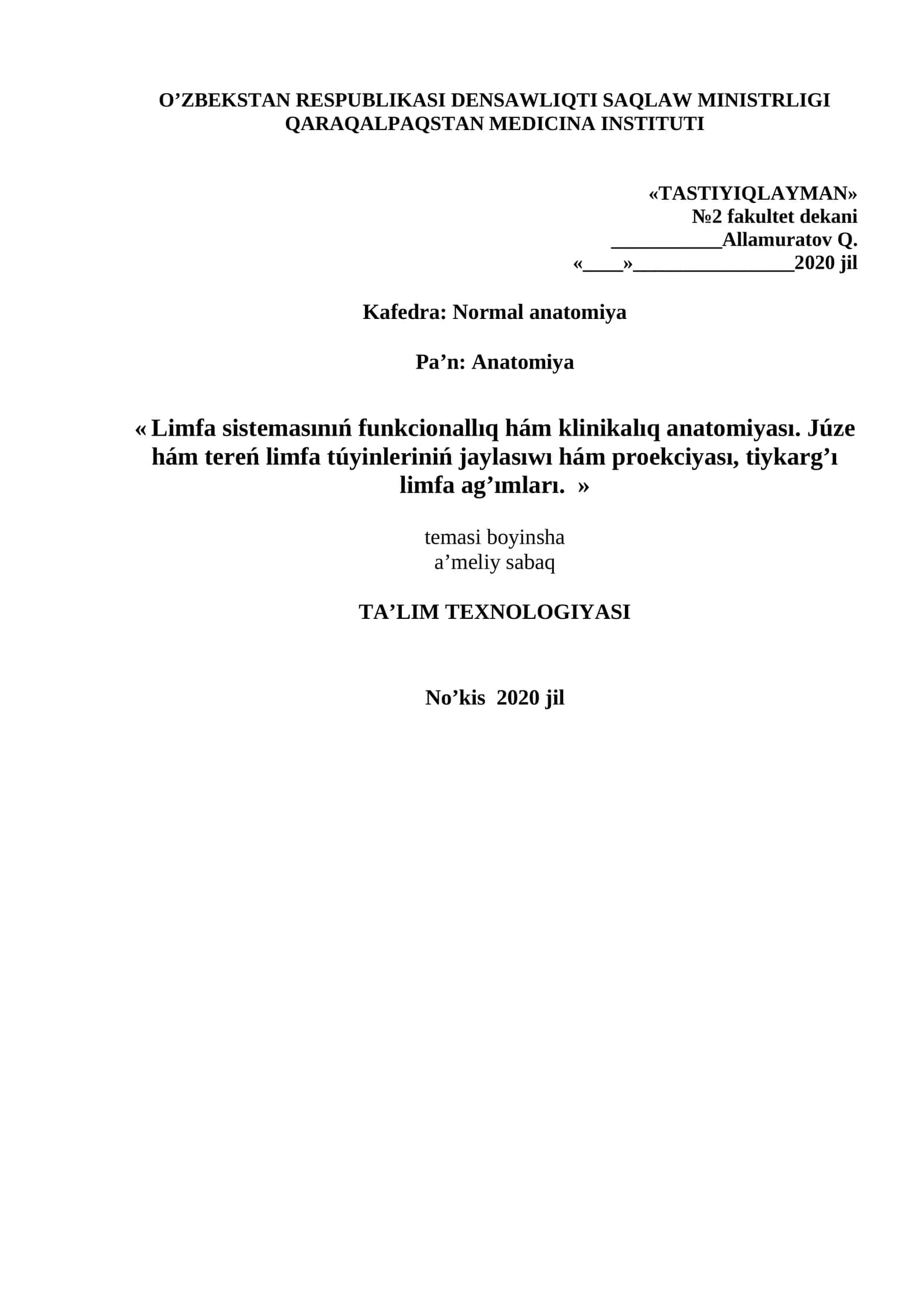 O’ZBEKSTAN RESPUBLIKASI DENSAWLIQTI SAQLAW MINISTRLIGI
QARAQALPAQSTAN MEDICINA INSTITUTI

«TASTIYIQLAYMAN»
№2 fakultet dekani
___________Allamuratov Q.
«____»________________2020 jil

Kafedra: Normal anatomiya

Pa’n: Anatomiya

« Limfa sistemasınıń funkcionallıq hám klinikalıq anatomiyası. Júze hám tereń limfa túyinleriniń jaylasıwı hám proekciyası, tiykarg’ı limfa ag’ımları. »

temasi boyinsha
a’meliy sabaq

TA’LIM TEXNOLOGIYASI

No’kis 2020 jil